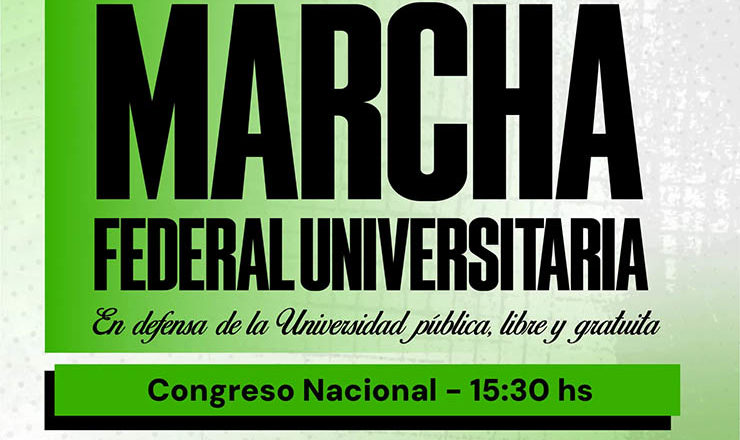 MARCHA
FEDERAL UNIVERSITARIA
En defensa de la Universidad pública, libre y gratuita
Congreso Nacional - 15:30 hs